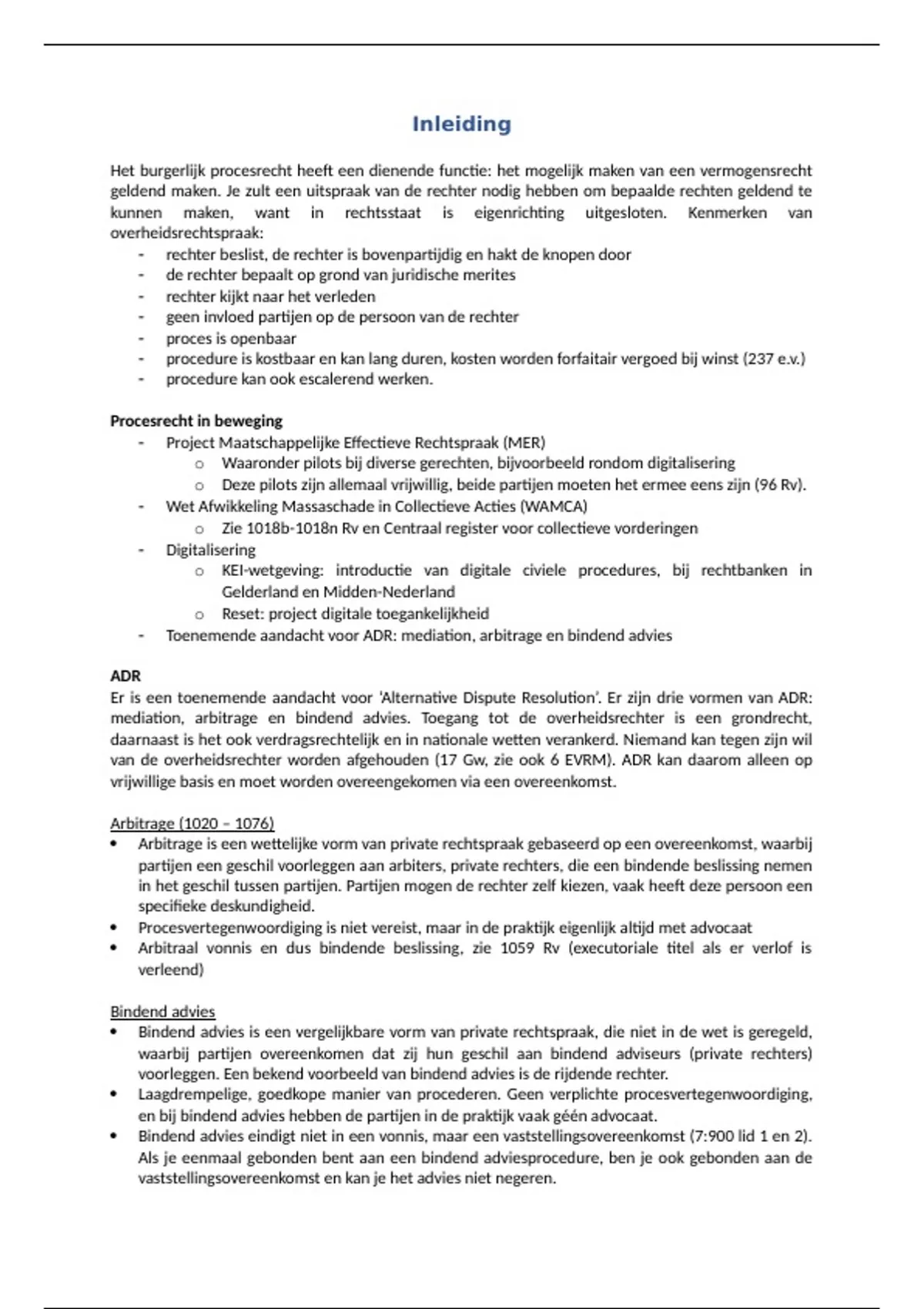 Inleiding

Het burgerlijk procesrecht heeft een dienende functie: het mogelijk maken van een vermogensrecht geldend maken. Je zult een uitspraak van de rechter nodig hebben om bepaalde rechten geldend te kunnen maken, want in rechtsstaat is eigenrichting uitgesloten. Kenmerken van overheidsrechtspraak:
- rechter beslist, de rechter is bovenpartijdig en hakt de knopen door
- de rechter bepaalt op grond van juridische merites
- rechter kijkt naar het verleden
- geen invloed partijen op de persoon van de rechter
- proces is openbaar
- procedure is kostbaar en kan lang duren, kosten worden forfaitair vergoed bij winst (237 e.v.)
- procedure kan ook escalerend werken.

Procesrecht in beweging
- Project Maatschappelijke Effectieve Rechtspraak (MER)
  o Waaronder pilots bij diverse gerechten, bijvoorbeeld rondom digitalisering
  o Deze pilots zijn allemaal vrijwillig, beide partijen moeten het ermee eens zijn (96 Rv).
- Wet Afwikkeling Massaschade in Collectieve Acties (WAMCA)
  o Zie 1018b-1018n Rv en Centraal register voor collectieve vorderingen
- Digitalisering
  o KEI-wetgeving: introductie van digitale civiele procedures, bij rechtbanken in Gelderland en Midden-Nederland
  o Reset: project digitale toegankelijkheid
- Toenemende aandacht voor ADR: mediation, arbitrage en bindend advies

ADR
Er is een toenemende aandacht voor 'Alternative Dispute Resolution'. Er zijn drie vormen van ADR: mediation, arbitrage en bindend advies. Toegang tot de overheidsrechter is een grondrecht, daarnaast is het ook verdragsrechtelijk en in nationale wetten verankerd. Niemand kan tegen zijn wil van de overheidsrechter worden afgehouden (17 Gw, zie ook 6 EVRM). ADR kan daarom alleen op vrijwillige basis en moet worden overeengekomen via een overeenkomst.

Arbitrage (1020 – 1076)
• Arbitrage is een wettelijke vorm van private rechtspraak gebaseerd op een overeenkomst, waarbij partijen een geschil voorleggen aan arbiters, private rechters, die een bindende beslissing nemen in het geschil tussen partijen. Partijen mogen de rechter zelf kiezen, vaak heeft deze persoon een specifieke deskundigheid.
• Procesvertegenwoordiging is niet vereist, maar in de praktijk eigenlijk altijd met advocaat
• Arbitraal vonnis en dus bindende beslissing, zie 1059 Rv (executoriale titel als er verlof is verleend)

Bindend advies
• Bindend advies is een vergelijkbare vorm van private rechtspraak, die niet in de wet is geregeld, waarbij partijen overeenkomen dat zij hun geschil aan bindend adviseurs (private rechters) voorleggen. Een bekend voorbeeld van bindend advies is de rijdende rechter.
• Laagdrempelige, goedkope manier van procederen. Geen verplichte procesvertegenwoordiging, en bij bindend advies hebben de partijen in de praktijk vaak géén advocaat.
• Bindend advies eindigt niet in een vonnis, maar een vaststellingsovereenkomst (7:900 lid 1 en 2). Als je eenmaal gebonden bent aan een bindend adviesprocedure, ben je ook gebonden aan de vaststellingsovereenkomst en kan je het advies niet negeren.